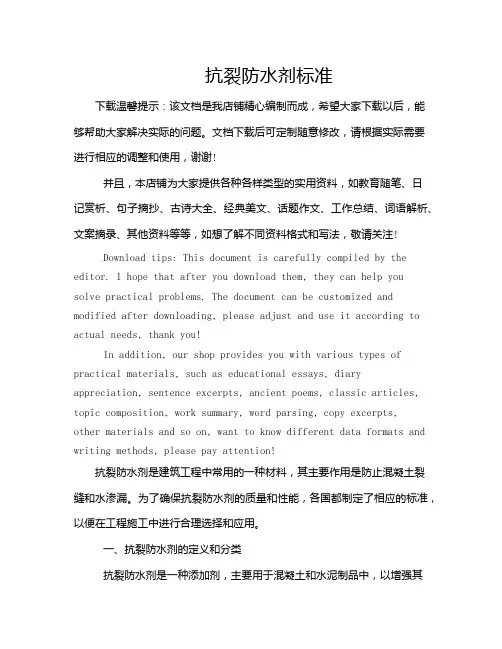 抗裂防水剂标准

下载温馨提示：该文档是我店铺精心编制而成，希望大家下载以后，能够帮助大家解决实际的问题。文档下载后可定制随意修改，请根据实际需要进行相应的调整和使用，谢谢！

并且，本店铺为大家提供各种各样类型的实用资料，如教育随笔、日记赏析、句子摘抄、古诗大全、经典美文、话题作文、工作总结、词语解析、文案摘录、其他资料等等，如想了解不同资料格式和写法，敬请关注！

Download tips: This document is carefully compiled by the editor. I hope that after you download them, they can help you solve practical problems. The document can be customized and modified after downloading, please adjust and use it according to actual needs, thank you!

In addition, our shop provides you with various types of practical materials, such as educational essays, diary appreciation, sentence excerpts, ancient poems, classic articles, topic composition, work summary, word parsing, copy excerpts, other materials and so on, want to know different data formats and writing methods, please pay attention!

抗裂防水剂是建筑工程中常用的一种材料，其主要作用是防止混凝土裂缝和水渗漏。为了确保抗裂防水剂的质量和性能，各国都制定了相应的标准，以便在工程施工中进行合理选择和应用。

一、抗裂防水剂的定义和分类

抗裂防水剂是一种添加剂，主要用于混凝土和水泥制品中，以增强其